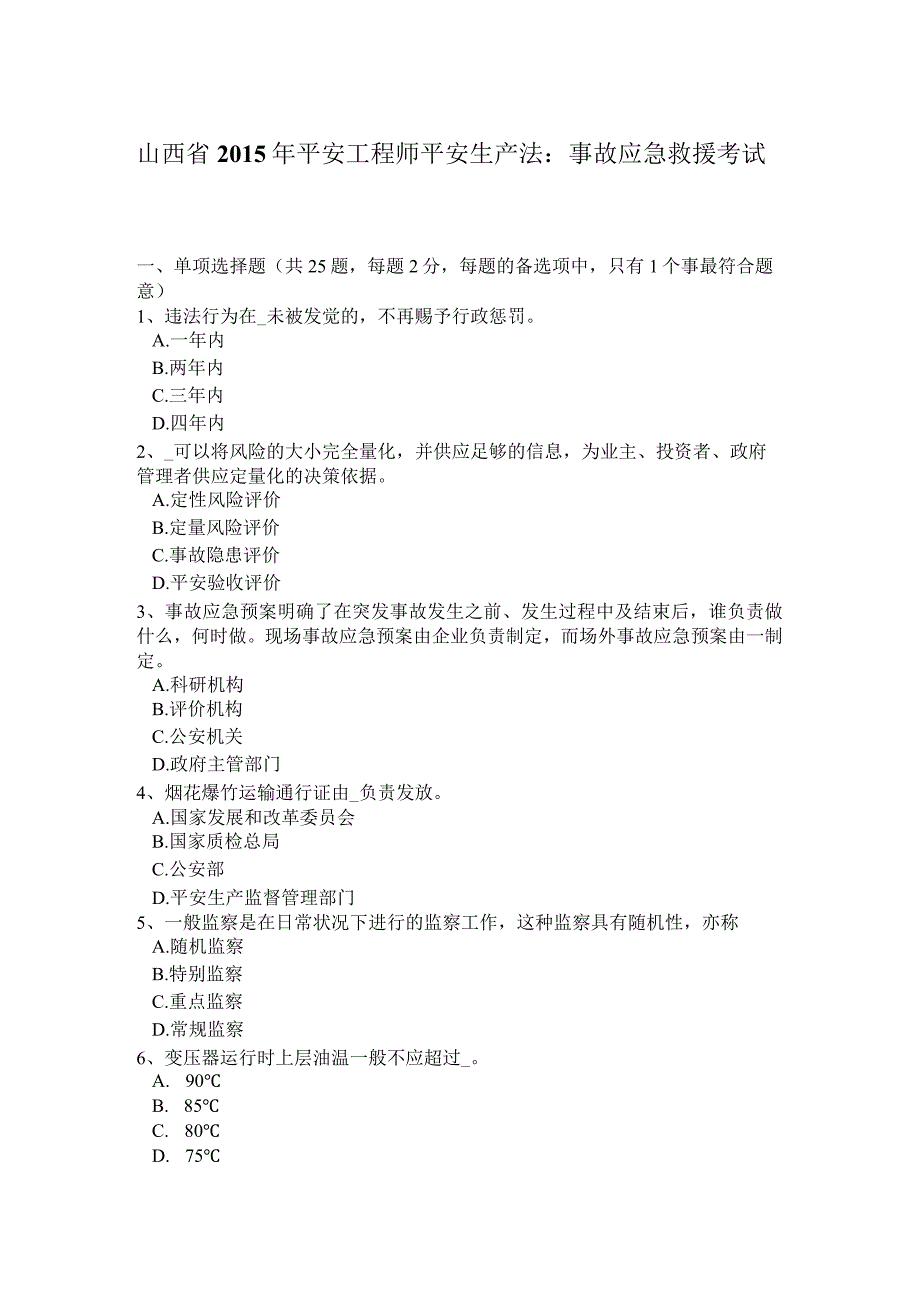 山西省2015年平安工程师平安生产法：事故应急救援考试

一、单项选择题（共25题，每题2分，每题的备选项中，只有1个事最符合题意）
1、违法行为在_未被发觉的，不再赐予行政惩罚。
A.一年内
B.两年内
C.三年内
D.四年内
2、_可以将风险的大小完全量化，并供应足够的信息，为业主、投资者、政府管理者供应定量化的决策依据。
A.定性风险评价
B.定量风险评价
C.事故隐患评价
D.平安验收评价
3、事故应急预案明确了在突发事故发生之前、发生过程中及结束后，谁负责做什么，何时做。现场事故应急预案由企业负责制定，而场外事故应急预案由一制定。
A.科研机构
B.评价机构
C.公安机关
D.政府主管部门
4、烟花爆竹运输通行证由_负责发放。
A.国家发展和改革委员会
B.国家质检总局
C.公安部
D.平安生产监督管理部门
5、一般监察是在日常状况下进行的监察工作，这种监察具有随机性，亦称
A.随机监察
B.特别监察
C.重点监察
D.常规监察
6、变压器运行时上层油温一般不应超过_。
A. 90℃
B. 85℃
C. 80℃
D. 75℃